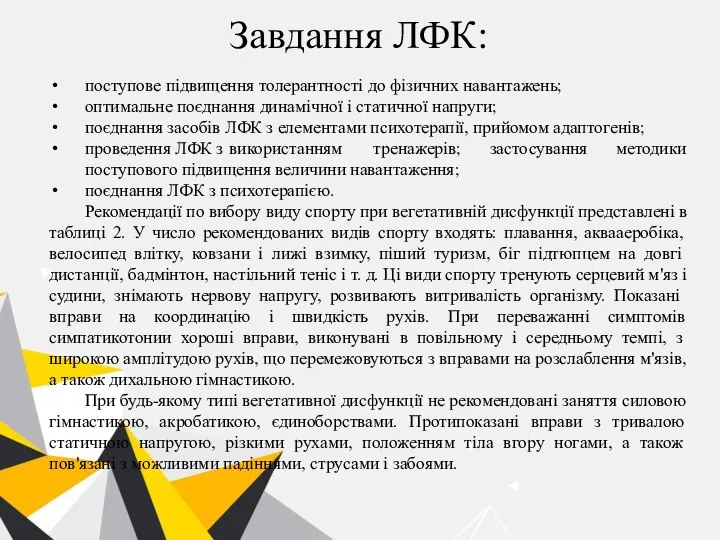 Завдання ЛФК:

• поступове підвищення толерантності до фізичних навантажень;
• оптимальне поєднання динамічної і статичної напруги;
• поєднання засобів ЛФК з елементами психотерапії, прийомом адаптогенів;
• проведення ЛФК з використанням тренажерів; застосування методики поступового підвищення величини навантаження;
• поєднання ЛФК з психотерапією.

Рекомендації по вибору виду спорту при вегетативній дисфункції представлені в таблиці 2. У число рекомендованих видів спорту входять: плавання, аквааеробіка, велосипед влітку, ковзани і лижі взимку, піший туризм, біг підтюпцем на довгі дистанції, бадмінтон, настільний теніс і т. д. Ці види спорту тренують серцевий м'яз і судини, знімають нервову напругу, розвивають витривалість організму. Показані вправи на координацію і швидкість рухів. При переважанні симптомів симпатикотонии хороші вправи, виконувані в повільному і середньому темпі, з широкою амплітудою рухів, що перемежовуються з вправами на розслаблення м'язів, а також дихальною гімнастикою.

При будь-якому типі вегетативної дисфункції не рекомендовані заняття силовою гімнастикою, акробатикою, єдиноборствами. Протипоказані вправи з тривалою статичною напругою, різкими рухами, положенням тіла вгору ногами, а також пов'язані з можливими падіннями, струсами і забоями.